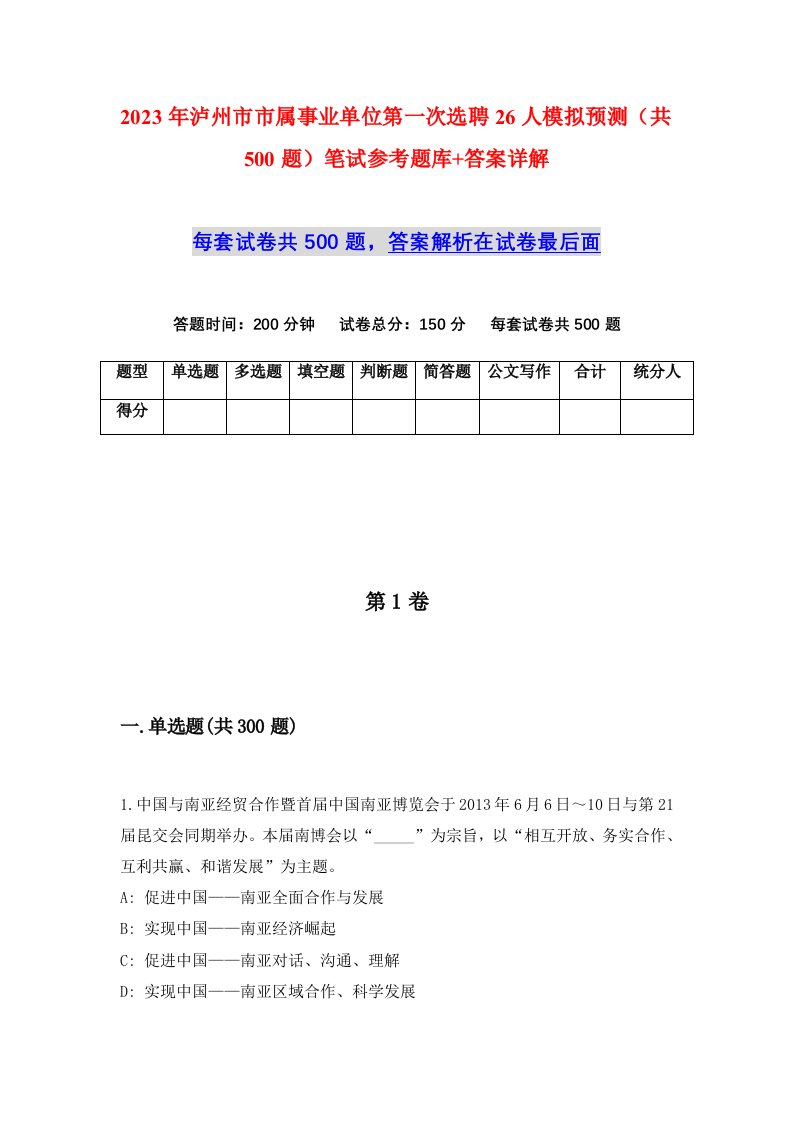 2023年泸州市市属事业单位第一次选聘26人模拟预测（共500题）笔试参考题库+答案详解

每套试卷共500题，答案解析在试卷最后面

答题时间：200分钟　试卷总分：150分　每套试卷共500题

| 题型 | 单选题 | 多选题 | 填空题 | 判断题 | 简答题 | 公文写作 | 合计 | 统分人 |
|---|---|---|---|---|---|---|---|---|
| 得分 | | | | | | | | |

第1卷

一.单选题(共300题)

1.中国与南亚经贸合作暨首届中国南亚博览会于2013年6月6日～10日与第21届昆交会同期举办。本届南博会以“_____”为宗旨，以“相互开放、务实合作、互利共赢、和谐发展”为主题。
A: 促进中国——南亚全面合作与发展
B: 实现中国——南亚经济崛起
C: 促进中国——南亚对话、沟通、理解
D: 实现中国——南亚区域合作、科学发展